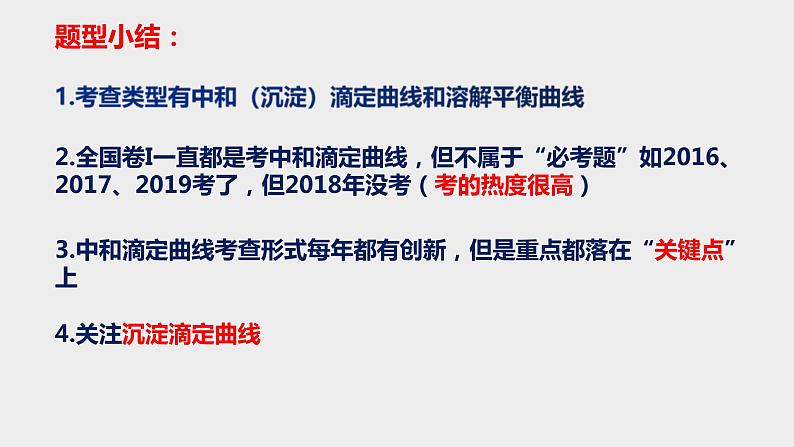 题型小结：

1.考查类型有中和（沉淀）滴定曲线和溶解平衡曲线

2.全国卷I一直都是考中和滴定曲线，但不属于“必考题”如2016、2017、2019考了，但2018年没考（考的热度很高）

3.中和滴定曲线考查形式每年都有创新，但是重点都落在“关键点”上

4.关注沉淀滴定曲线